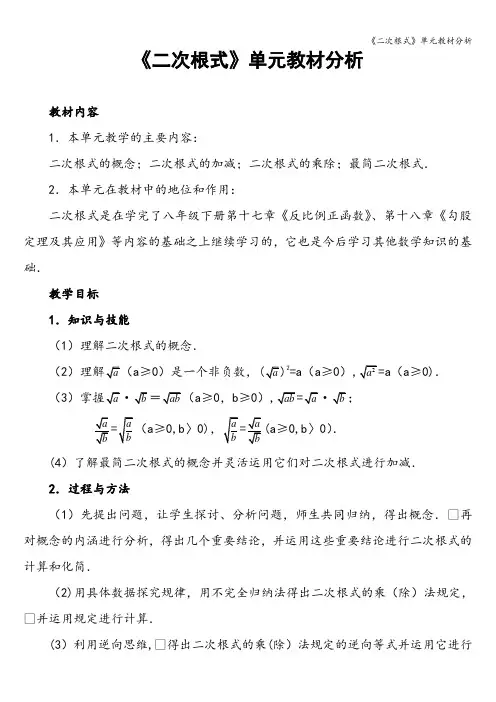 《二次根式》单元教材分析

《二次根式》单元教材分析

教材内容

1．本单元教学的主要内容：

二次根式的概念；二次根式的加减；二次根式的乘除；最简二次根式．

2．本单元在教材中的地位和作用：

二次根式是在学完了八年级下册第十七章《反比例正函数》、第十八章《勾股定理及其应用》等内容的基础之上继续学习的，它也是今后学习其他数学知识的基础．

教学目标

1．知识与技能

（1）理解二次根式的概念．

（2）理解$\sqrt{a}$（a≥0）是一个非负数，$(\sqrt{a})^2$=a（a≥0），$\sqrt{a^2}$=a（a≥0）．

（3）掌握$\sqrt{a}\cdot\sqrt{b}=\sqrt{ab}$（a≥0，b≥0），$\sqrt{ab}=\sqrt{a}\cdot\sqrt{b}$；

$\frac{\sqrt{a}}{\sqrt{b}}=\sqrt{\frac{a}{b}}$（a≥0，b〉0），$\sqrt{\frac{a}{b}}=\frac{\sqrt{a}}{\sqrt{b}}$（a≥0，b〉0）．

（4）了解最简二次根式的概念并灵活运用它们对二次根式进行加减．

2．过程与方法

（1）先提出问题，让学生探讨、分析问题，师生共同归纳，得出概念．□再对概念的内涵进行分析，得出几个重要结论，并运用这些重要结论进行二次根式的计算和化简．

(2)用具体数据探究规律，用不完全归纳法得出二次根式的乘（除）法规定，□并运用规定进行计算．

（3）利用逆向思维，□得出二次根式的乘(除）法规定的逆向等式并运用它进行